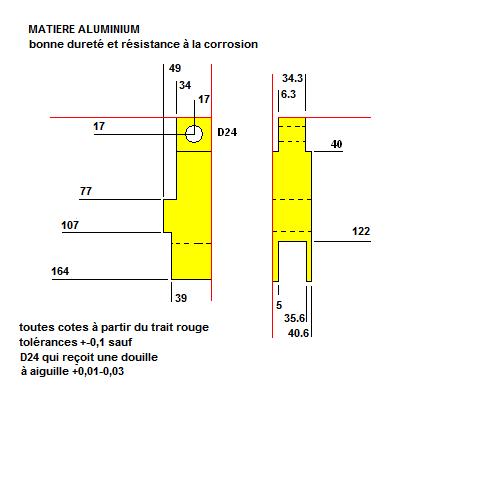 MATIERE ALUMINIUM
bonne dureté et résistance à la corrosion

49
34
17
17
D24
77
107
164
39

34.3
6.3
40
122
5
35.6
40.6

toutes cotes à partir du trait rouge
tolérances +-0,1 sauf
D24 qui reçoit une douille
à aiguille +0,01-0,03